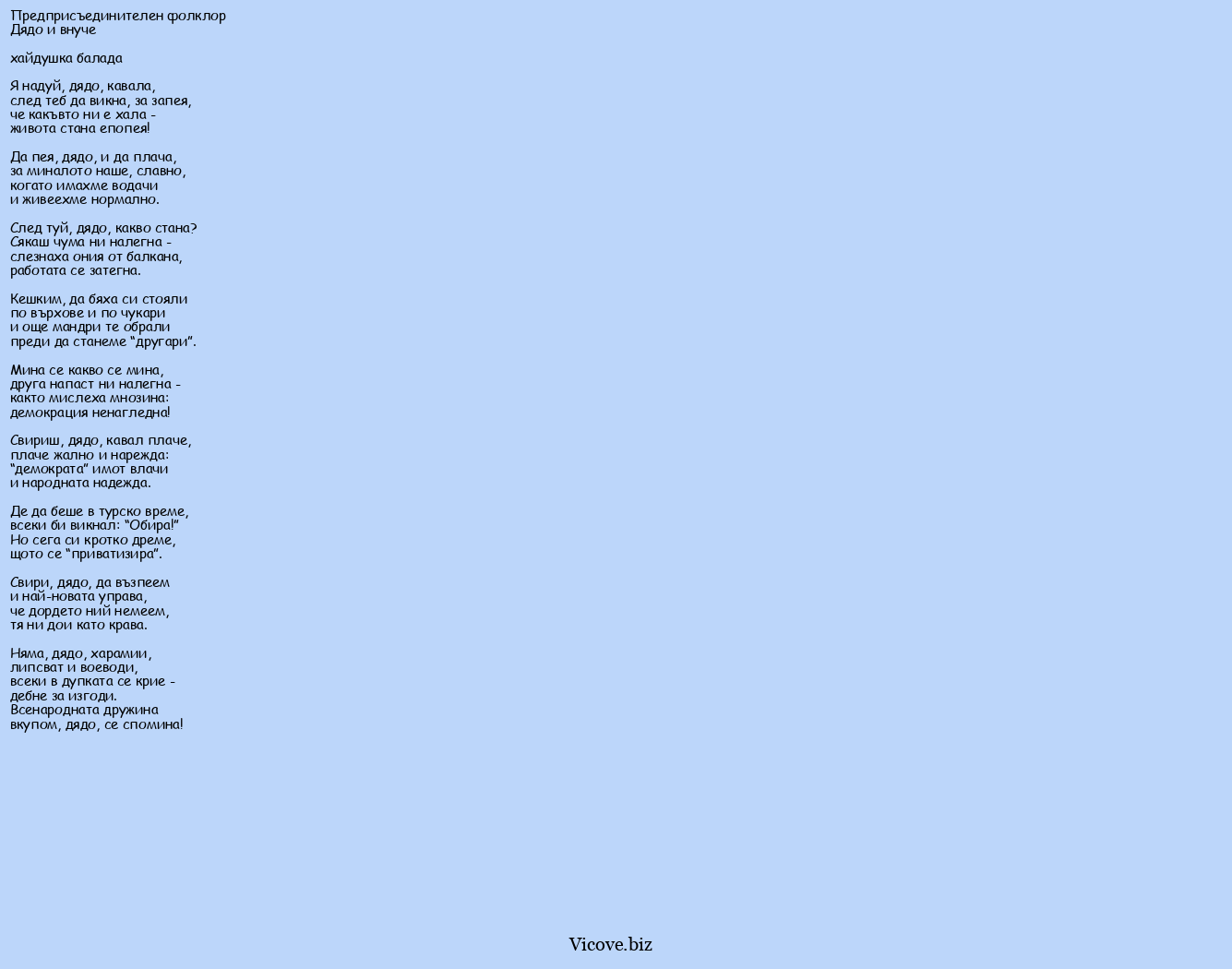 Предприсъединителен фолклор
Дядо и внуче

хайдушка балада

Я надуй, дядо, кавала,
след теб да викна, за запея,
че какъвто ни е хала -
живота стана епопея!

Да пея, дядо, и да плача,
за миналото наше, славно,
когато имахме водачи
и живеехме нормално.

След туй, дядо, какво стана?
Сякаш чума ни налегна -
слезнаха ония от балкана,
работата се затегна.

Кешким, да бяха си стояли
по върхове и по чукари
и още мандри те обрали
преди да станеме "другари".

Мина се какво се мина,
друга напаст ни налегна -
както мислеха мнозина:
демокрация ненагледна!

Свириш, дядо, кавал плаче,
плаче жално и нарежда:
"демократа" имот влачи
и народната надежда.

Де да беше в турско време,
всеки би викнал: "Обира!"
Но сега си кротко дреме,
щото се "приватизира".

Свири, дядо, да възпеем
и най-новата управа,
че дордето ний немеем,
тя ни дои като крава.

Няма, дядо, харамии,
липсват и воеводи,
всеки в дупката се крие -
дебне за изгоди.
Всенародната дружина
вкупом, дядо, се спомина!

Vicove.biz